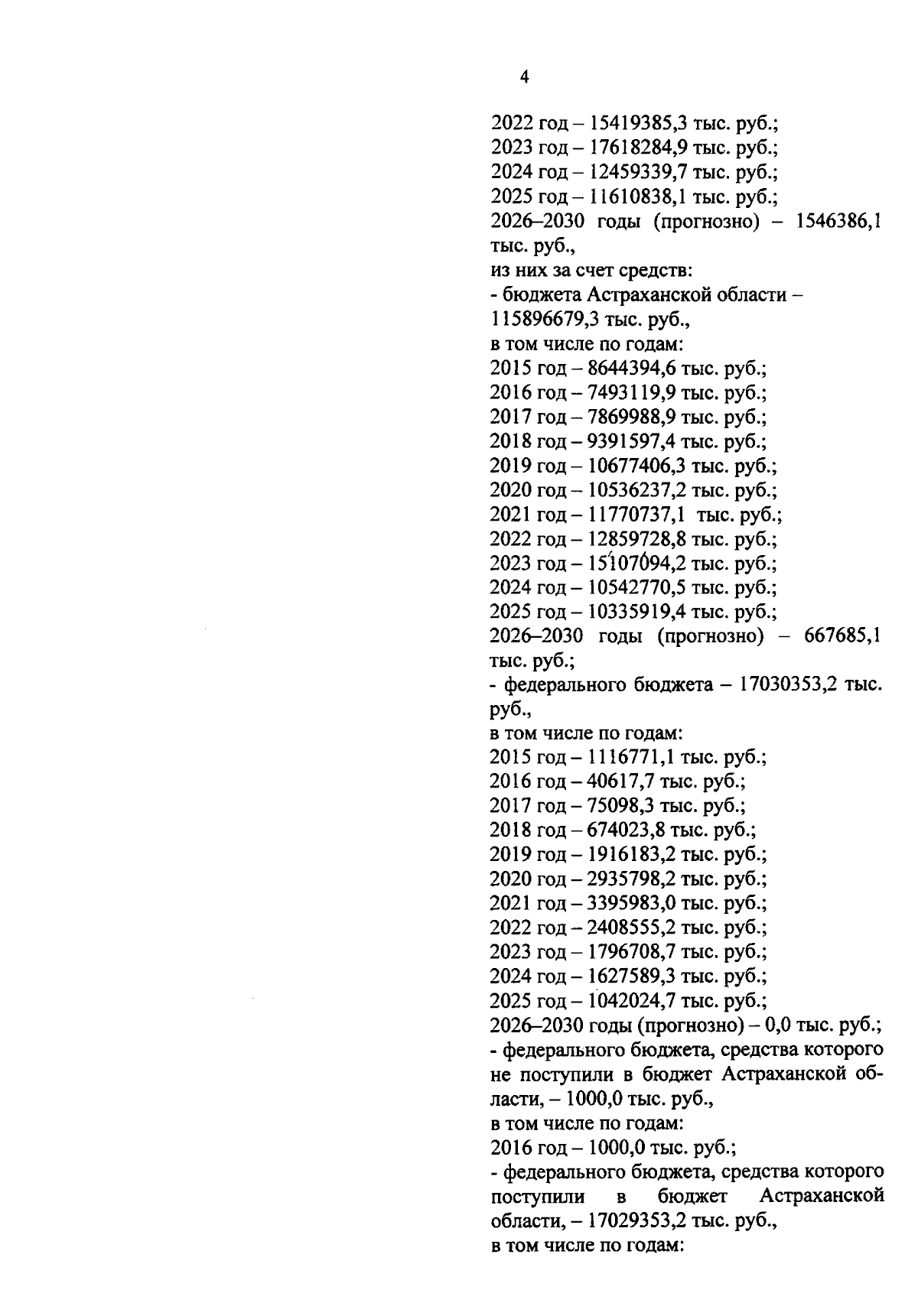 4

2022 год – 15419385,3 тыс. руб.;
2023 год – 17618284,9 тыс. руб.;
2024 год – 12459339,7 тыс. руб.;
2025 год – 11610838,1 тыс. руб.;
2026–2030 годы (прогнозно) – 1546386,1 тыс. руб.,
из них за счет средств:
- бюджета Астраханской области – 115896679,3 тыс. руб.,
в том числе по годам:
2015 год – 8644394,6 тыс. руб.;
2016 год – 7493119,9 тыс. руб.;
2017 год – 7869988,9 тыс. руб.;
2018 год – 9391597,4 тыс. руб.;
2019 год – 10677406,3 тыс. руб.;
2020 год – 10536237,2 тыс. руб.;
2021 год – 11770737,1 тыс. руб.;
2022 год – 12859728,8 тыс. руб.;
2023 год – 15107094,2 тыс. руб.;
2024 год – 10542770,5 тыс. руб.;
2025 год – 10335919,4 тыс. руб.;
2026–2030 годы (прогнозно) – 667685,1 тыс. руб.;
- федерального бюджета – 17030353,2 тыс. руб.,
в том числе по годам:
2015 год – 1116771,1 тыс. руб.;
2016 год – 40617,7 тыс. руб.;
2017 год – 75098,3 тыс. руб.;
2018 год – 674023,8 тыс. руб.;
2019 год – 1916183,2 тыс. руб.;
2020 год – 2935798,2 тыс. руб.;
2021 год – 3395983,0 тыс. руб.;
2022 год – 2408555,2 тыс. руб.;
2023 год – 1796708,7 тыс. руб.;
2024 год – 1627589,3 тыс. руб.;
2025 год – 1042024,7 тыс. руб.;
2026–2030 годы (прогнозно) – 0,0 тыс. руб.;
- федерального бюджета, средства которого не поступили в бюджет Астраханской области, – 1000,0 тыс. руб.,
в том числе по годам:
2016 год – 1000,0 тыс. руб.;
- федерального бюджета, средства которого поступили в бюджет Астраханской области, – 17029353,2 тыс. руб.,
в том числе по годам: